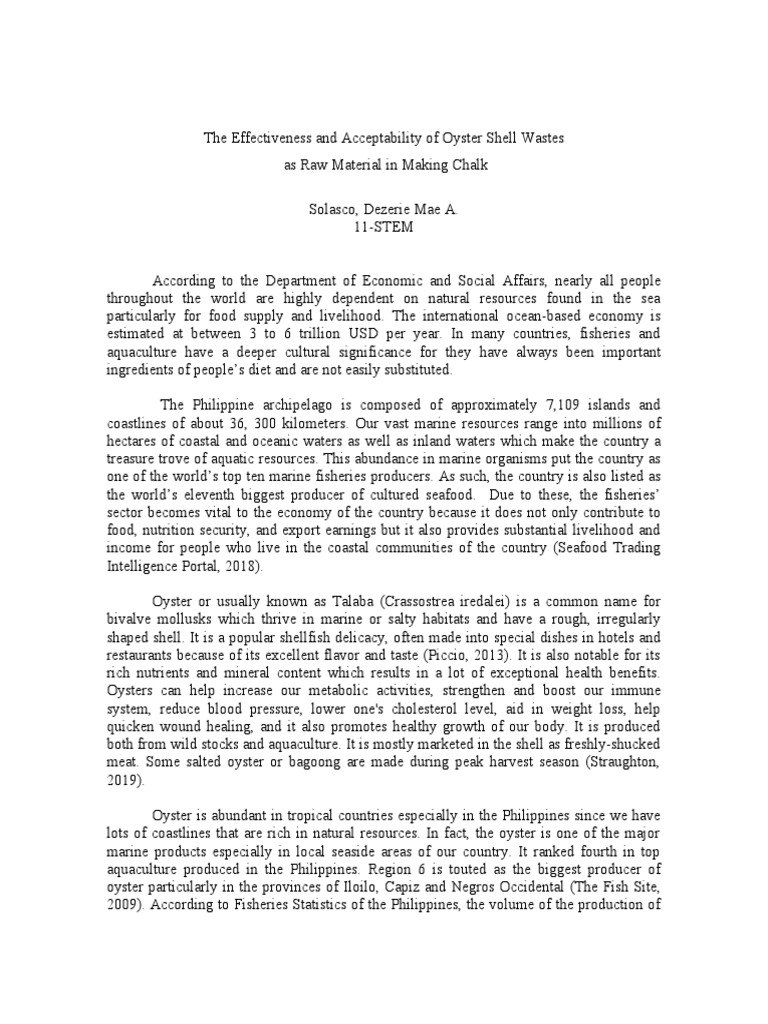 The Effectiveness and Acceptability of Oyster Shell Wastes
as Raw Material in Making Chalk

Solasco, Dezerie Mae A.
11-STEM

According to the Department of Economic and Social Affairs, nearly all people throughout the world are highly dependent on natural resources found in the sea particularly for food supply and livelihood. The international ocean-based economy is estimated at between 3 to 6 trillion USD per year. In many countries, fisheries and aquaculture have a deeper cultural significance for they have always been important ingredients of people's diet and are not easily substituted.

The Philippine archipelago is composed of approximately 7,109 islands and coastlines of about 36, 300 kilometers. Our vast marine resources range into millions of hectares of coastal and oceanic waters as well as inland waters which make the country a treasure trove of aquatic resources. This abundance in marine organisms put the country as one of the world's top ten marine fisheries producers. As such, the country is also listed as the world's eleventh biggest producer of cultured seafood. Due to these, the fisheries' sector becomes vital to the economy of the country because it does not only contribute to food, nutrition security, and export earnings but it also provides substantial livelihood and income for people who live in the coastal communities of the country (Seafood Trading Intelligence Portal, 2018).

Oyster or usually known as Talaba (Crassostrea iredalei) is a common name for bivalve mollusks which thrive in marine or salty habitats and have a rough, irregularly shaped shell. It is a popular shellfish delicacy, often made into special dishes in hotels and restaurants because of its excellent flavor and taste (Piccio, 2013). It is also notable for its rich nutrients and mineral content which results in a lot of exceptional health benefits. Oysters can help increase our metabolic activities, strengthen and boost our immune system, reduce blood pressure, lower one's cholesterol level, aid in weight loss, help quicken wound healing, and it also promotes healthy growth of our body. It is produced both from wild stocks and aquaculture. It is mostly marketed in the shell as freshly-shucked meat. Some salted oyster or bagoong are made during peak harvest season (Straughton, 2019).

Oyster is abundant in tropical countries especially in the Philippines since we have lots of coastlines that are rich in natural resources. In fact, the oyster is one of the major marine products especially in local seaside areas of our country. It ranked fourth in top aquaculture produced in the Philippines. Region 6 is touted as the biggest producer of oyster particularly in the provinces of Iloilo, Capiz and Negros Occidental (The Fish Site, 2009). According to Fisheries Statistics of the Philippines, the volume of the production of